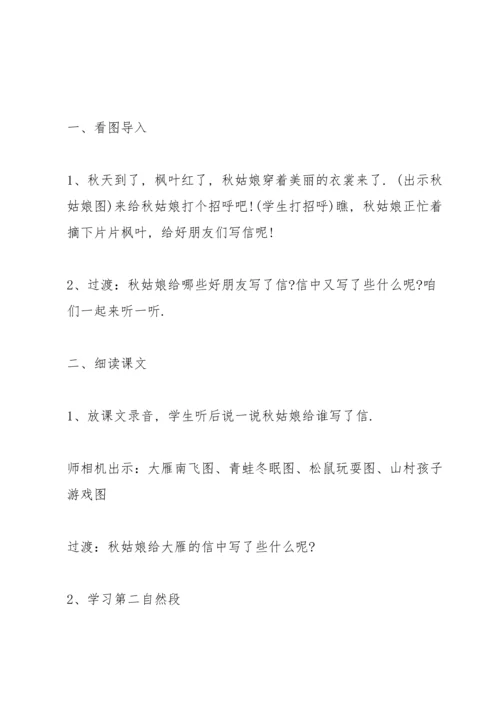 一、看图导入

1、秋天到了，枫叶红了，秋姑娘穿着美丽的衣裳来了.（出示秋姑娘图）来给秋姑娘打个招呼吧!（学生打招呼）瞧，秋姑娘正忙着摘下片片枫叶，给好朋友们写信呢!

2、过渡：秋姑娘给哪些好朋友写了信?信中又写了些什么呢?咱们一起来听一听.

二、细读课文

1、放课文录音，学生听后说一说秋姑娘给谁写了信.

师相机出示：大雁南飞图、青蛙冬眠图、松鼠玩耍图、山村孩子游戏图

过渡：秋姑娘给大雁的信中写了些什么呢?

2、学习第二自然段